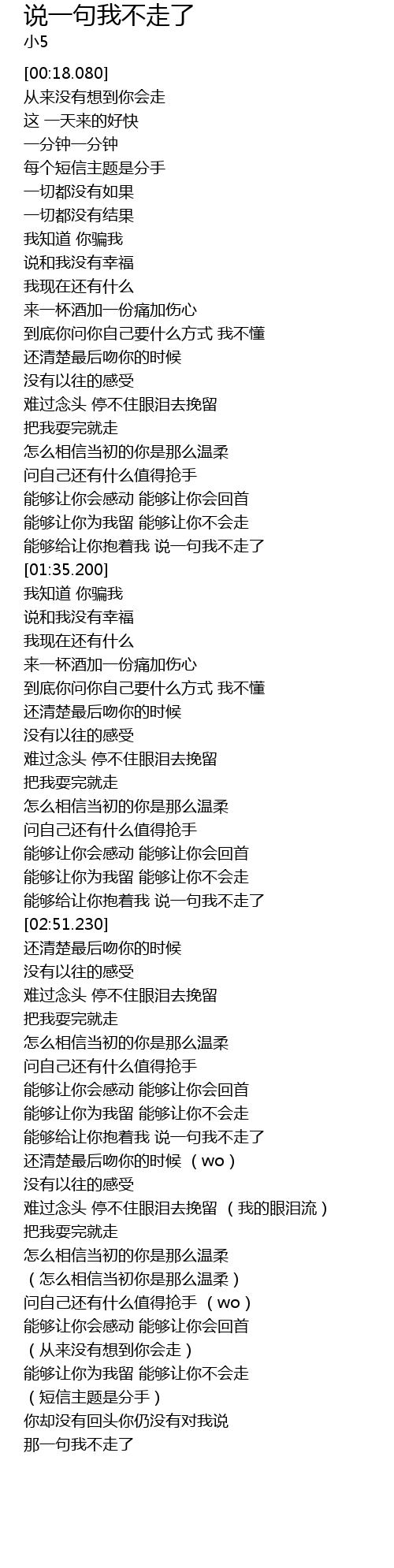 说一句我不走了
小5

[00:18.080]
从来没有想到你会走
这 一天来的好快
一分钟一分钟
每个短信主题是分手
一切都没有如果
一切都没有结果
我知道 你骗我
说和我没有幸福
我现在还有什么
来一杯酒加一份痛加伤心
到底你问你自己要什么方式 我不懂
还清楚最后吻你的时候
没有以往的感受
难过念头 停不住眼泪去挽留
把我耍完就走
怎么相信当初的你是那么温柔
问自己还有什么值得抢手
能够让你会感动 能够让你会回首
能够让你为我留 能够让你不会走
能够给让你抱着我 说一句我不走了
[01:35.200]
我知道 你骗我
说和我没有幸福
我现在还有什么
来一杯酒加一份痛加伤心
到底你问你自己要什么方式 我不懂
还清楚最后吻你的时候
没有以往的感受
难过念头 停不住眼泪去挽留
把我耍完就走
怎么相信当初的你是那么温柔
问自己还有什么值得抢手
能够让你会感动 能够让你会回首
能够让你为我留 能够让你不会走
能够给让你抱着我 说一句我不走了
[02:51.230]
还清楚最后吻你的时候
没有以往的感受
难过念头 停不住眼泪去挽留
把我耍完就走
怎么相信当初的你是那么温柔
问自己还有什么值得抢手
能够让你会感动 能够让你会回首
能够让你为我留 能够让你不会走
能够给让你抱着我 说一句我不走了
还清楚最后吻你的时候 （wo）
没有以往的感受
难过念头 停不住眼泪去挽留 （我的眼泪流）
把我耍完就走
怎么相信当初的你是那么温柔
（怎么相信当初你是那么温柔）
问自己还有什么值得抢手 （wo）
能够让你会感动 能够让你会回首
（从来没有想到你会走）
能够让你为我留 能够让你不会走
（短信主题是分手）
你却没有回头你仍没有对我说
那一句我不走了